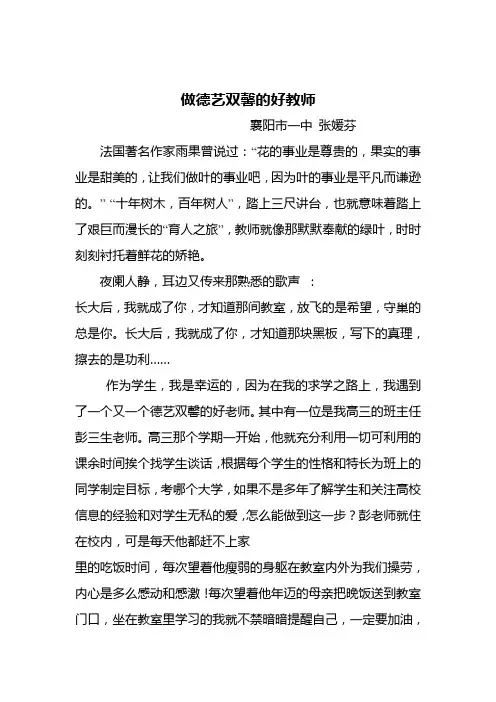 做德艺双馨的好教师

襄阳市一中 张媛芬

法国著名作家雨果曾说过：“花的事业是尊贵的，果实的事业是甜美的，让我们做叶的事业吧，因为叶的事业是平凡而谦逊的。” “十年树木，百年树人”，踏上三尺讲台，也就意味着踏上了艰巨而漫长的“育人之旅”，教师就像那默默奉献的绿叶，时时刻刻衬托着鲜花的娇艳。

夜阑人静，耳边又传来那熟悉的歌声 ：

长大后，我就成了你，才知道那间教室，放飞的是希望，守巢的总是你。长大后，我就成了你，才知道那块黑板，写下的真理，擦去的是功利……

作为学生，我是幸运的，因为在我的求学之路上，我遇到了一个又一个德艺双馨的好老师。其中有一位是我高三的班主任彭三生老师。高三那个学期一开始，他就充分利用一切可利用的课余时间挨个找学生谈话，根据每个学生的性格和特长为班上的同学制定目标，考哪个大学，如果不是多年了解学生和关注高校信息的经验和对学生无私的爱，怎么能做到这一步？彭老师就住在校内，可是每天他都赶不上家

里的吃饭时间，每次望着他瘦弱的身躯在教室内外为我们操劳，内心是多么感动和感激！每次望着他年迈的母亲把晚饭送到教室门口，坐在教室里学习的我就不禁暗暗提醒自己，一定要加油，